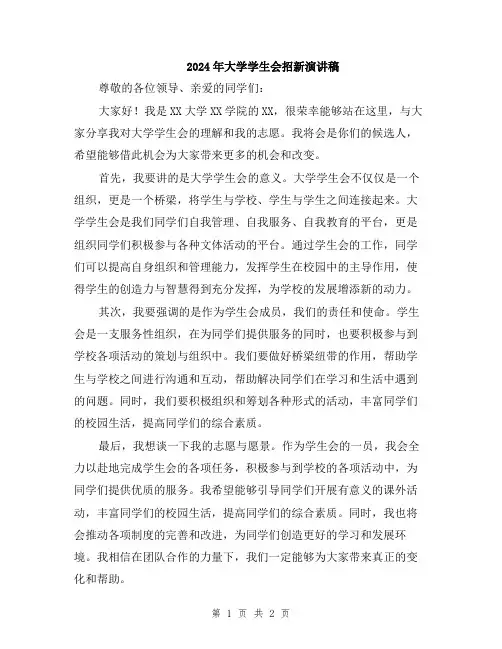 2024年大学学生会招新演讲稿

尊敬的各位领导、亲爱的同学们：

大家好！我是XX大学XX学院的XX，很荣幸能够站在这里，与大家分享我对大学学生会的理解和我的志愿。我将会是你们的候选人，希望能够借此机会为大家带来更多的机会和改变。

首先，我要讲的是大学学生会的意义。大学学生会不仅仅是一个组织，更是一个桥梁，将学生与学校、学生与学生之间连接起来。大学学生会是我们同学们自我管理、自我服务、自我教育的平台，更是组织同学们积极参与各种文体活动的平台。通过学生会的工作，同学们可以提高自身组织和管理能力，发挥学生在校园中的主导作用，使得学生的创造力与智慧得到充分发挥，为学校的发展增添新的动力。

其次，我要强调的是作为学生会成员，我们的责任和使命。学生会是一支服务性组织，在为同学们提供服务的同时，也要积极参与到学校各项活动的策划与组织中。我们要做好桥梁纽带的作用，帮助学生与学校之间进行沟通和互动，帮助解决同学们在学习和生活中遇到的问题。同时，我们要积极组织和筹划各种形式的活动，丰富同学们的校园生活，提高同学们的综合素质。

最后，我想谈一下我的志愿与愿景。作为学生会的一员，我会全力以赴地完成学生会的各项任务，积极参与到学校的各项活动中，为同学们提供优质的服务。我希望能够引导同学们开展有意义的课外活动，丰富同学们的校园生活，提高同学们的综合素质。同时，我也将会推动各项制度的完善和改进，为同学们创造更好的学习和发展环境。我相信在团队合作的力量下，我们一定能够为大家带来真正的变化和帮助。

第 1 页 共 2 页